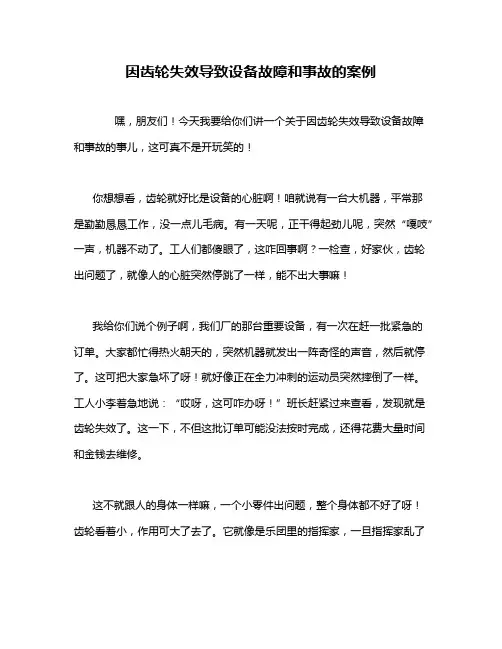 因齿轮失效导致设备故障和事故的案例

嘿，朋友们！今天我要给你们讲一个关于因齿轮失效导致设备故障和事故的事儿，这可真不是开玩笑的！

你想想看，齿轮就好比是设备的心脏啊！咱就说有一台大机器，平常那是勤勤恳恳工作，没一点儿毛病。有一天呢，正干得起劲儿呢，突然“嘎吱”一声，机器不动了。工人们都傻眼了，这咋回事啊？一检查，好家伙，齿轮出问题了，就像人的心脏突然停跳了一样，能不出大事嘛！

我给你们说个例子啊，我们厂的那台重要设备，有一次在赶一批紧急的订单。大家都忙得热火朝天的，突然机器就发出一阵奇怪的声音，然后就停了。这可把大家急坏了呀！就好像正在全力冲刺的运动员突然摔倒了一样。工人小李着急地说：“哎呀，这可咋办呀！”班长赶紧过来查看，发现就是齿轮失效了。这一下，不但这批订单可能没法按时完成，还得花费大量时间和金钱去维修。

这不就跟人的身体一样嘛，一个小零件出问题，整个身体都不好了呀！齿轮看着小，作用可大了去了。它就像是乐团里的指挥家，一旦指挥家乱了